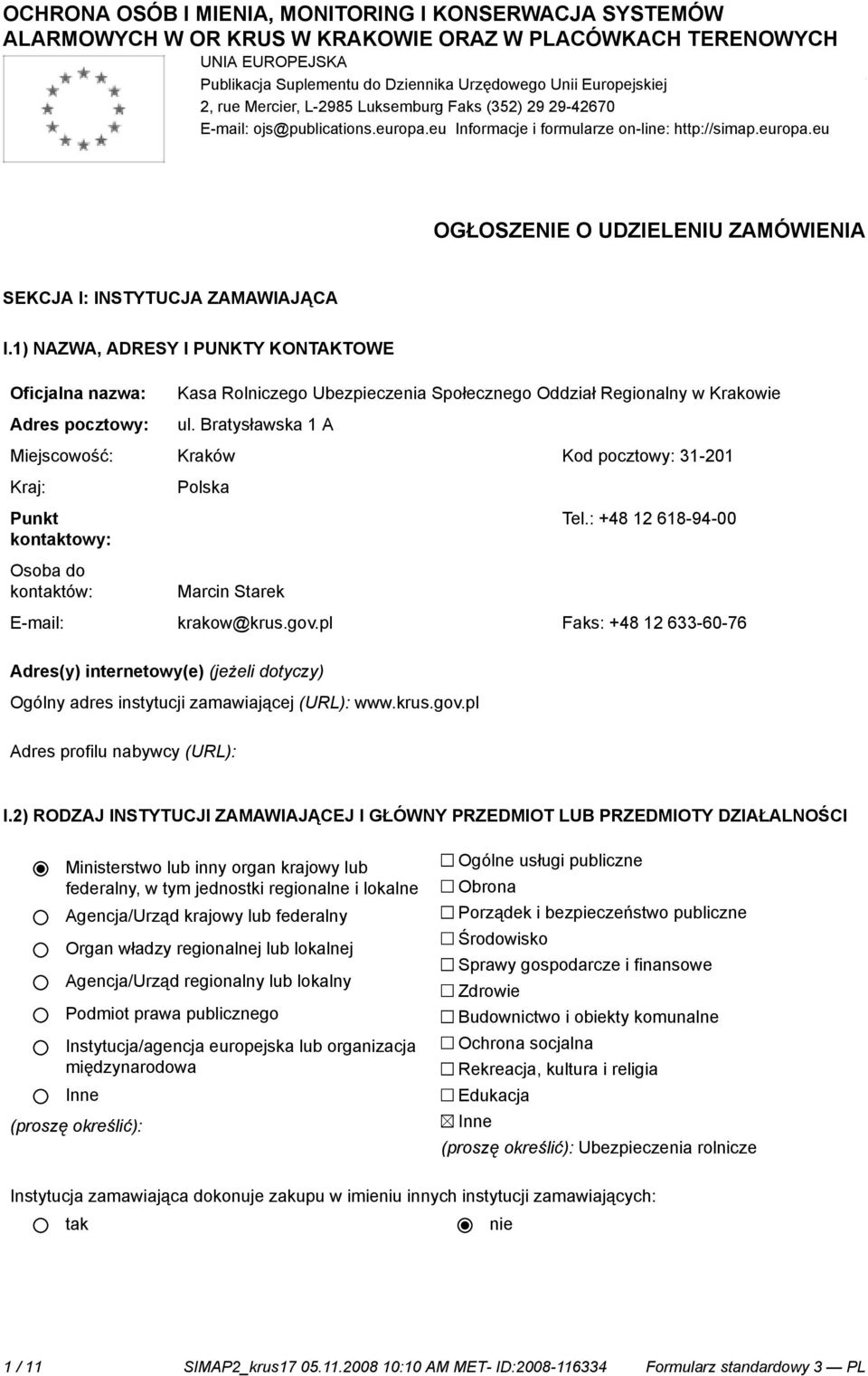 OCHRONA OSÓB I MIENIA, MONITORING I KONSERWACJA SYSTEMÓW ALARMOWYCH W OR KRUS W KRAKOWIE ORAZ W PLACÓWKACH TERENOWYCH

UNIA EUROPEJSKA
Publikacja Suplementu do Dziennika Urzędowego Unii Europejskiej
2, rue Mercier, L-2985 Luksemburg Faks (352) 29 29-42670
E-mail: ojs@publications.europa.eu Informacje i formularze on-line: http://simap.europa.eu

OGŁOSZENIE O UDZIELENIU ZAMÓWIENIA

SEKCJA I: INSTYTUCJA ZAMAWIAJĄCA

I.1) NAZWA, ADRESY I PUNKTY KONTAKTOWE

Oficjalna nazwa: Kasa Rolniczego Ubezpieczenia Społecznego Oddział Regionalny w Krakowie
Adres pocztowy: ul. Bratysławska 1 A
Miejscowość: Kraków Kod pocztowy: 31-201
Kraj: Polska
Punkt kontaktowy: Tel.: +48 12 618-94-00
Osoba do kontaktów: Marcin Starek
E-mail: krakow@krus.gov.pl Faks: +48 12 633-60-76

Adres(y) internetowy(e) (jeżeli dotyczy)
Ogólny adres instytucji zamawiającej (URL): www.krus.gov.pl

Adres profilu nabywcy (URL):

I.2) RODZAJ INSTYTUCJI ZAMAWIAJĄCEJ I GŁÓWNY PRZEDMIOT LUB PRZEDMIOTY DZIAŁALNOŚCI

Ministerstwo lub inny organ krajowy lub federalny, w tym jednostki regionalne i lokalne
Agencja/Urząd krajowy lub federalny
Organ władzy regionalnej lub lokalnej
Agencja/Urząd regionalny lub lokalny
Podmiot prawa publicznego
Instytucja/agencja europejska lub organizacja międzynarodowa
Inne
(proszę określić):

Ogólne usługi publiczne
Obrona
Porządek i bezpieczeństwo publiczne
Środowisko
Sprawy gospodarcze i finansowe
Zdrowie
Budownictwo i obiekty komunalne
Ochrona socjalna
Rekreacja, kultura i religia
Edukacja
Inne
(proszę określić): Ubezpieczenia rolnicze

Instytucja zamawiająca dokonuje zakupu w imieniu innych instytucji zamawiających:
tak nie

1 / 11 SIMAP2_krus17 05.11.2008 10:10 AM MET- ID:2008-116334 Formularz standardowy 3 — PL